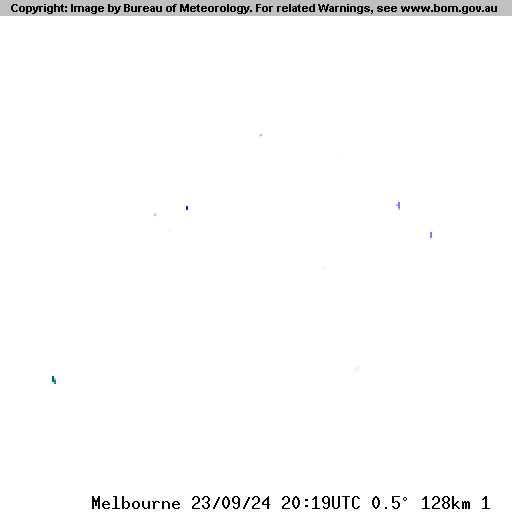 Copyright: Image by Bureau of Meteorology. For related Warnings, see www.bom.gov.au

Melbourne 23/09/24 20:19UTC 0.5° 128km 1